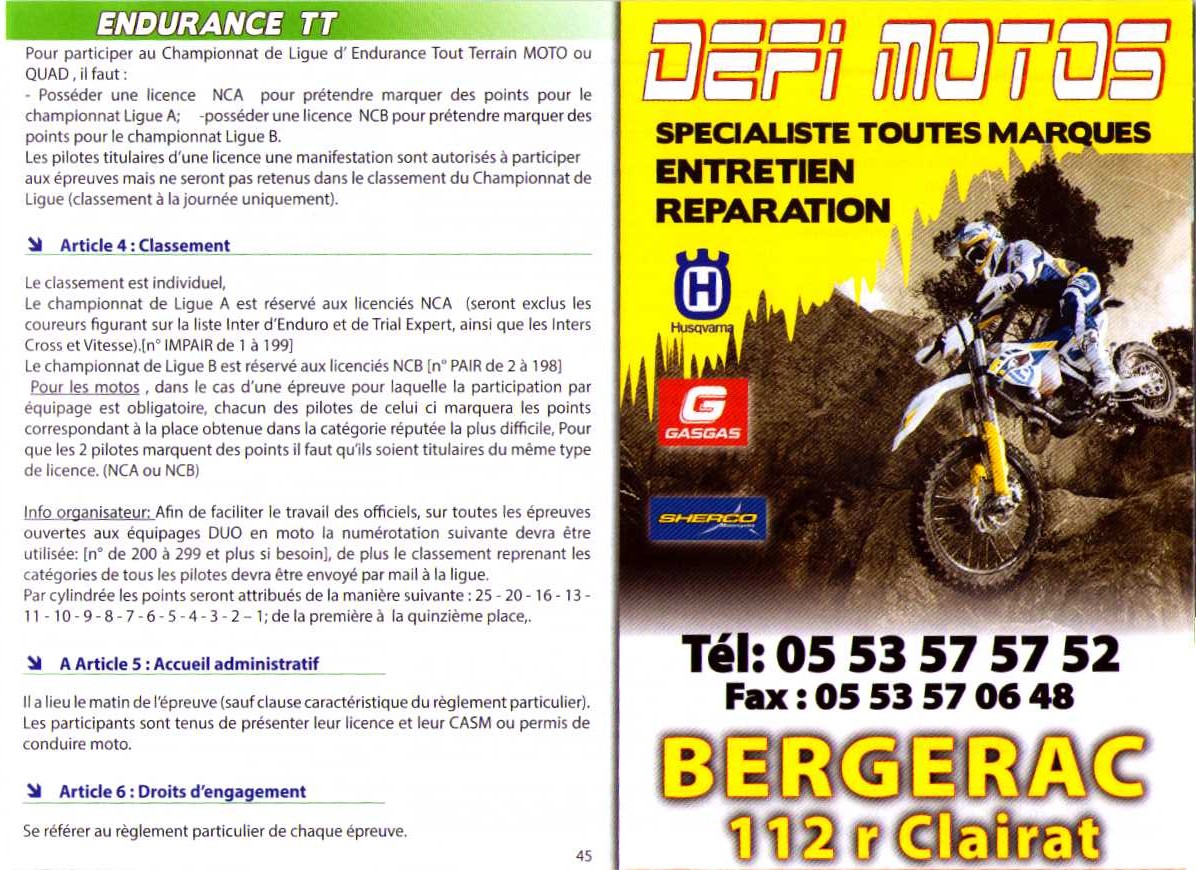 ENDURANCE TT

Pour participer au Championnat de Ligue d' Endurance Tout Terrain MOTO ou QUAD , il faut :
- Posséder une licence NCA pour prétendre marquer des points pour le championnat Ligue A; -posséder une licence NCB pour prétendre marquer des points pour le championnat Ligue B.
Les pilotes titulaires d'une licence une manifestation sont autorisés à participer aux épreuves mais ne seront pas retenus dans le classement du Championnat de Ligue (classement à la journée uniquement).

Article 4 : Classement

Le classement est individuel,
Le championnat de Ligue A est réservé aux licenciés NCA (seront exclus les coureurs figurant sur la liste Inter d'Enduro et de Trial Expert, ainsi que les Inters Cross et Vitesse).[n° IMPAIR de 1 à 199]
Le championnat de Ligue B est réservé aux licenciés NCB [n° PAIR de 2 à 198]
Pour les motos , dans le cas d'une épreuve pour laquelle la participation par équipage est obligatoire, chacun des pilotes de celui ci marquera les points correspondant à la place obtenue dans la catégorie réputée la plus difficile, Pour que les 2 pilotes marquent des points il faut qu'ils soient titulaires du même type de licence. (NCA ou NCB)

Info organisateur: Afin de faciliter le travail des officiels, sur toutes les épreuves ouvertes aux équipages DUO en moto la numérotation suivante devra être utilisée: [n° de 200 à 299 et plus si besoin], de plus le classement reprenant les catégories de tous les pilotes devra être envoyé par mail à la ligue.
Par cylindrée les points seront attribués de la manière suivante : 25 - 20 - 16 - 13 - 11 - 10 - 9 - 8 - 7 - 6 - 5 - 4 - 3 - 2 – 1; de la première à la quinzième place,.

A Article 5 : Accueil administratif

Il a lieu le matin de l'épreuve (sauf clause caractéristique du règlement particulier). Les participants sont tenus de présenter leur licence et leur CASM ou permis de conduire moto.

Article 6 : Droits d'engagement

Se référer au règlement particulier de chaque épreuve.

45

DEFI MOTOS
SPECIALISTE TOUTES MARQUES
ENTRETIEN
REPARATION
Husqvarna
GASGAS
SHERCO
Tél: 05 53 57 57 52
Fax : 05 53 57 06 48
BERGERAC
112 r Clairat